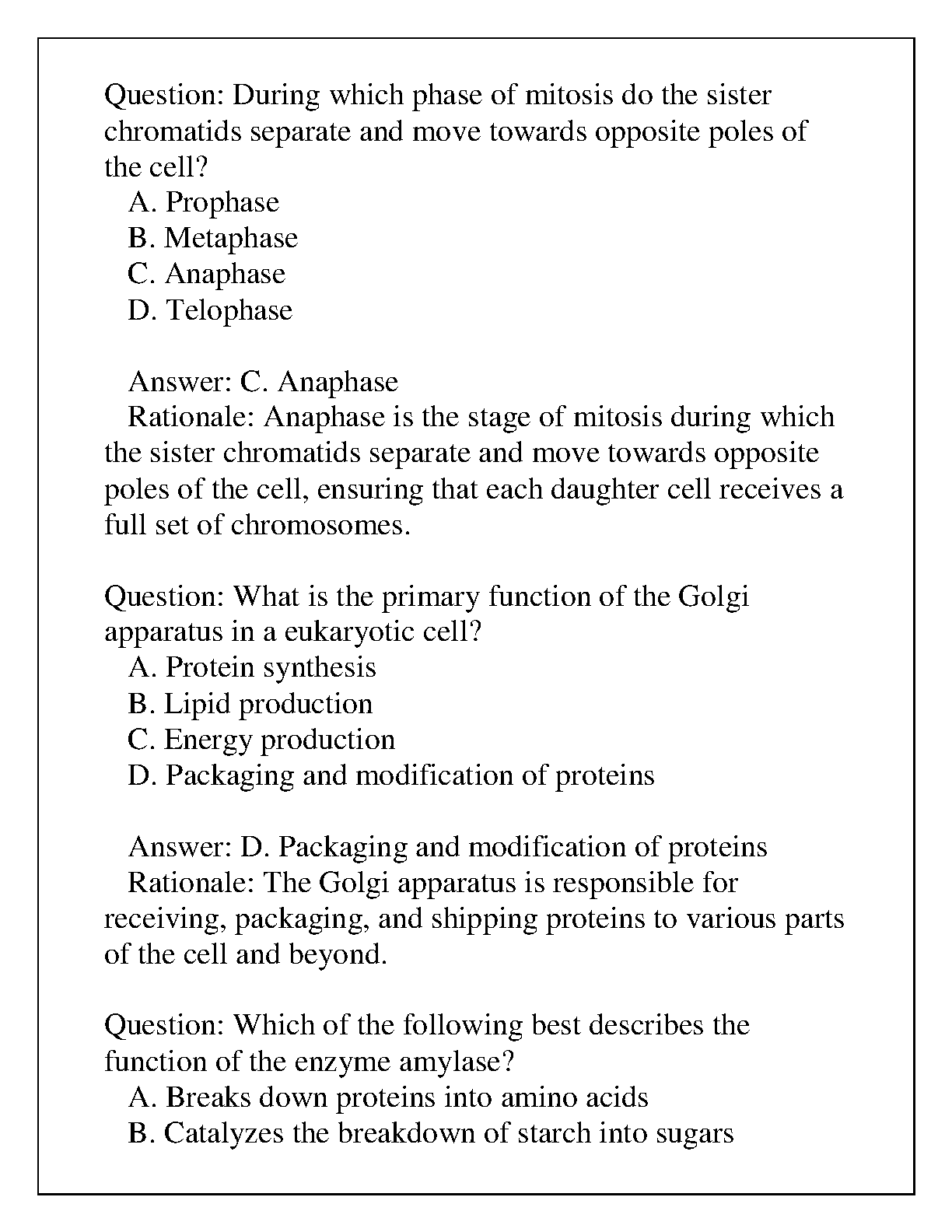 Question: During which phase of mitosis do the sister chromatids separate and move towards opposite poles of the cell?
A. Prophase
B. Metaphase
C. Anaphase
D. Telophase

Answer: C. Anaphase
Rationale: Anaphase is the stage of mitosis during which the sister chromatids separate and move towards opposite poles of the cell, ensuring that each daughter cell receives a full set of chromosomes.

Question: What is the primary function of the Golgi apparatus in a eukaryotic cell?
A. Protein synthesis
B. Lipid production
C. Energy production
D. Packaging and modification of proteins

Answer: D. Packaging and modification of proteins
Rationale: The Golgi apparatus is responsible for receiving, packaging, and shipping proteins to various parts of the cell and beyond.

Question: Which of the following best describes the function of the enzyme amylase?
A. Breaks down proteins into amino acids
B. Catalyzes the breakdown of starch into sugars